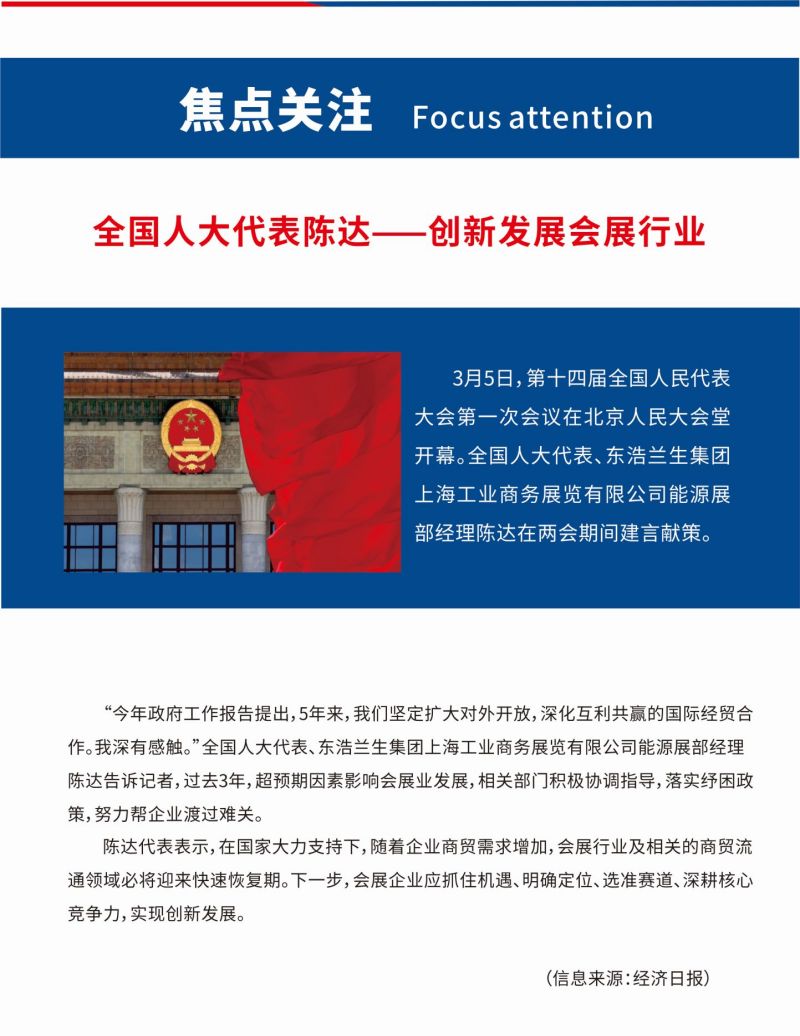 焦点关注 Focus attention

全国人大代表陈达——创新发展会展行业

3月5日，第十四届全国人民代表大会第一次会议在北京人民大会堂开幕。全国人大代表、东浩兰生集团上海工业商务展览有限公司能源展部经理陈达在两会期间建言献策。

“今年政府工作报告提出，5年来，我们坚定扩大对外开放，深化互利共赢的国际经贸合作。我深有感触。”全国人大代表、东浩兰生集团上海工业商务展览有限公司能源展部经理陈达告诉记者，过去3年，超预期因素影响会展业发展，相关部门积极协调指导，落实纾困政策，努力帮企业渡过难关。

陈达代表表示，在国家大力支持下，随着企业商贸需求增加，会展行业及相关的商贸流通领域必将迎来快速恢复期。下一步，会展企业应抓住机遇、明确定位、选准赛道、深耕核心竞争力，实现创新发展。

（信息来源：经济日报）